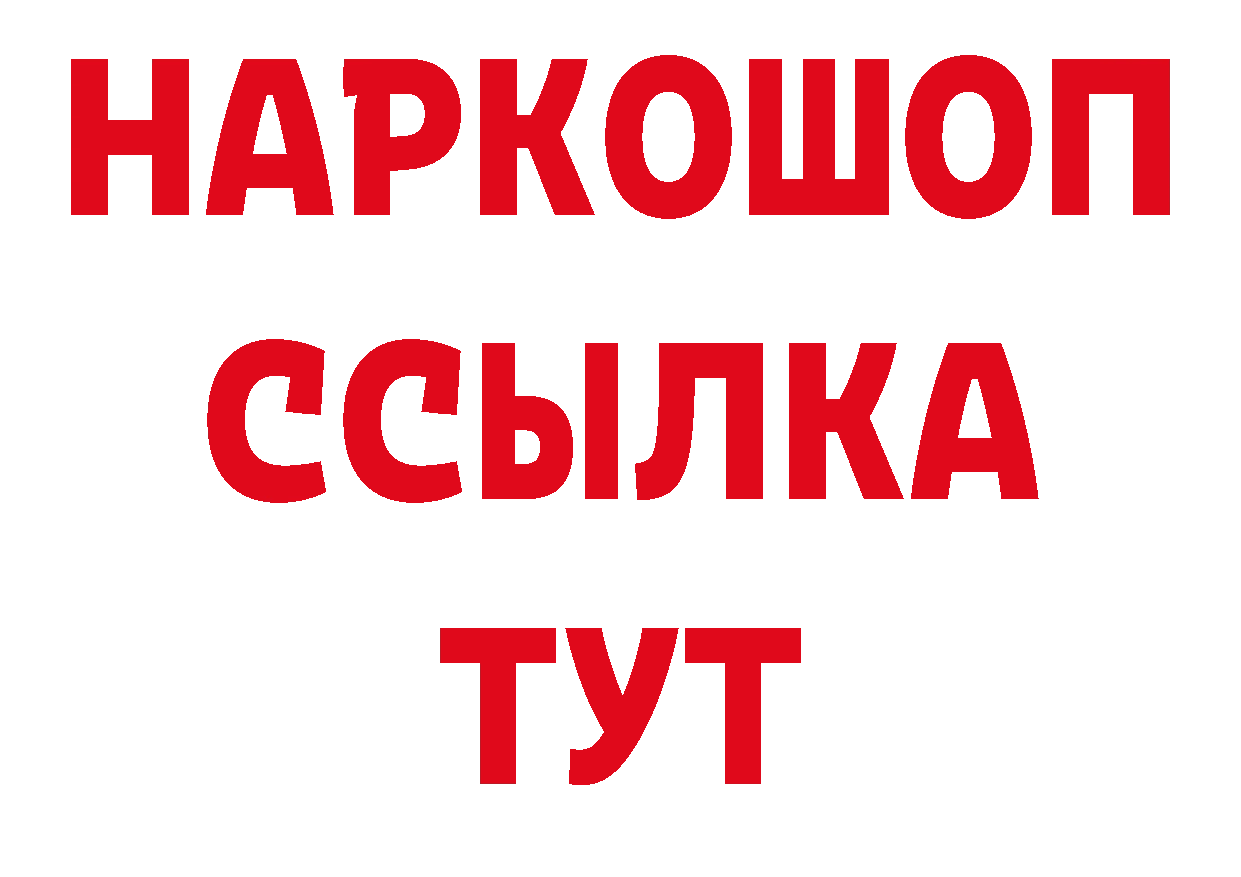 НАРКОШОП
ССЫЛКА
ТУТ